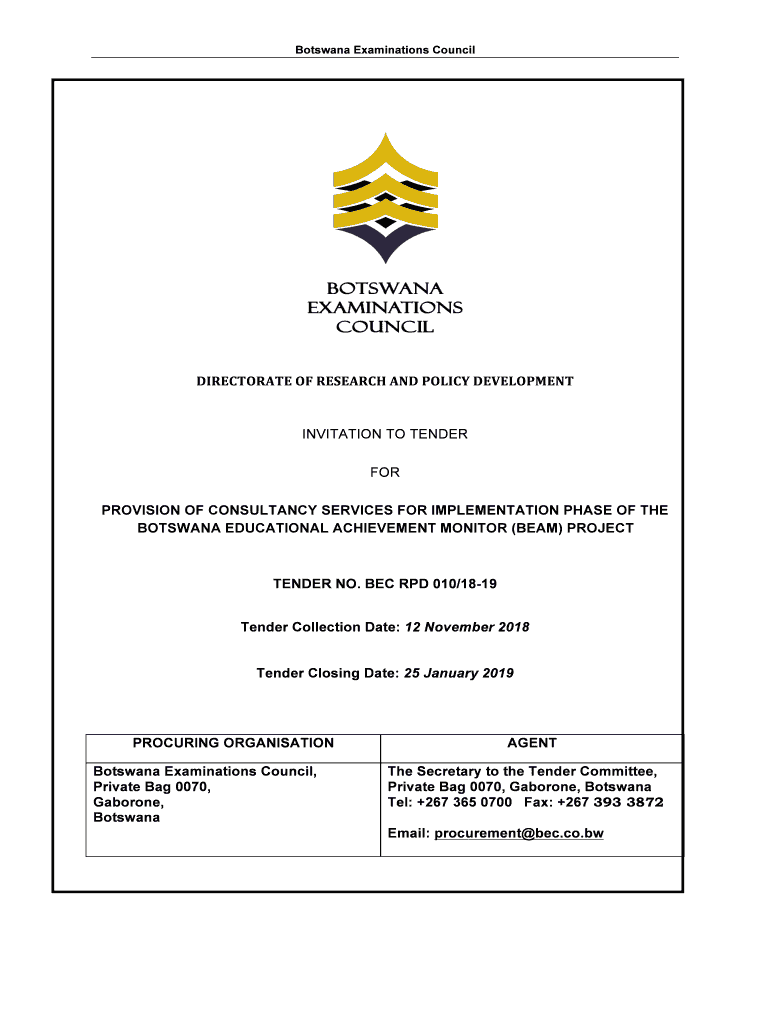 Botswana Examinations Council

BOTSWANA
EXAMINATIONS
COUNCIL

DIRECTORATE OF RESEARCH AND POLICY DEVELOPMENT

INVITATION TO TENDER

FOR

PROVISION OF CONSULTANCY SERVICES FOR IMPLEMENTATION PHASE OF THE BOTSWANA EDUCATIONAL ACHIEVEMENT MONITOR (BEAM) PROJECT

TENDER NO. BEC RPD 010/18-19

Tender Collection Date: 12 November 2018

Tender Closing Date: 25 January 2019

| PROCURING ORGANISATION | AGENT |
|---|---|
| Botswana Examinations Council, Private Bag 0070, Gaborone, Botswana | The Secretary to the Tender Committee, Private Bag 0070, Gaborone, Botswana Tel: +267 365 0700 Fax: +267 393 3872 Email: procurement@bec.co.bw |